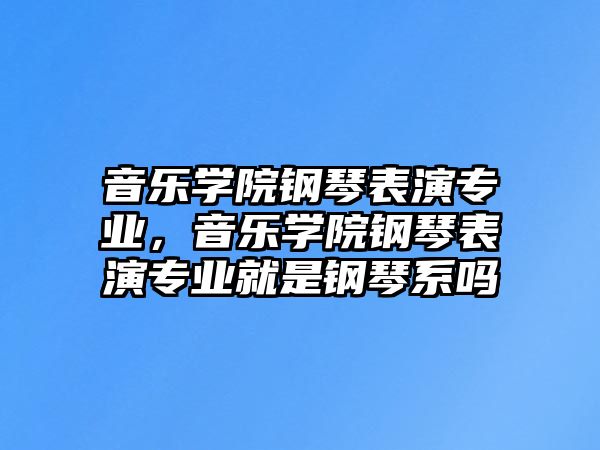 音乐学院钢琴表演专业，音乐学院钢琴表演专业就是钢琴系吗